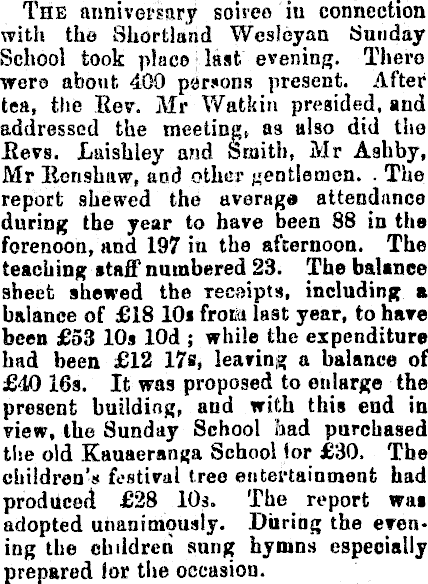 THE anniversary soiree in connection with the Shortland Wesleyan Sunday School took place last evening. There were about 400 persons present. After tea, the Rev. Mr Watkin presided, and addressed the meeting, as also did the Revs. Laishley and Smith, Mr Ashby, Mr Renshaw, and other gentlemen. The report shewed the average attendance during the year to have been 88 in the forenoon, and 197 in the afternoon. The teaching staff numbered 23. The balance sheet shewed the receipts, including a balance of £18 10s from last year, to have been £53 10s 10d ; while the expenditure had been £12 17s, leaving a balance of £40 16s. It was proposed to enlarge the present building, and with this end in view, the Sunday School had purchased the old Kauaeranga School for £30. The children's festival tree entertainment had produced £28 10s. The report was adopted unanimously. During the evening the children sung hymns especially prepared for the occasion.